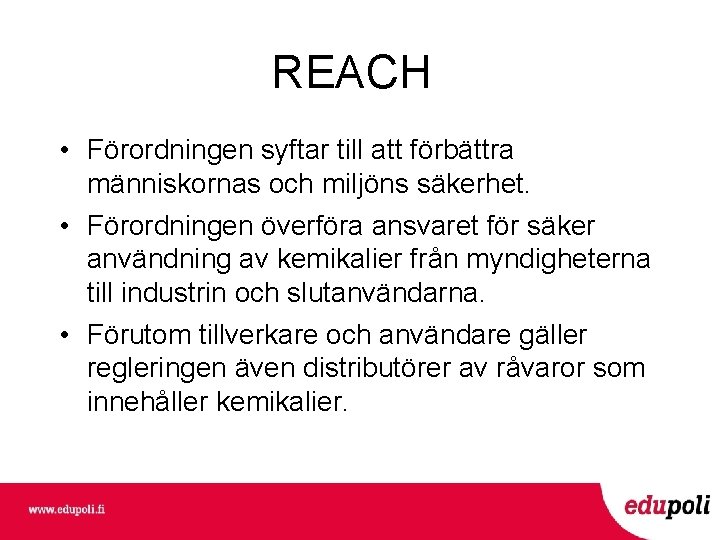 REACH

• Förordningen syftar till att förbättra människornas och miljöns säkerhet.

• Förordningen överföra ansvaret för säker användning av kemikalier från myndigheterna till industrin och slutanvändarna.

• Förutom tillverkare och användare gäller regleringen även distributörer av råvaror som innehåller kemikalier.

www.edupoli.fi

edupoli